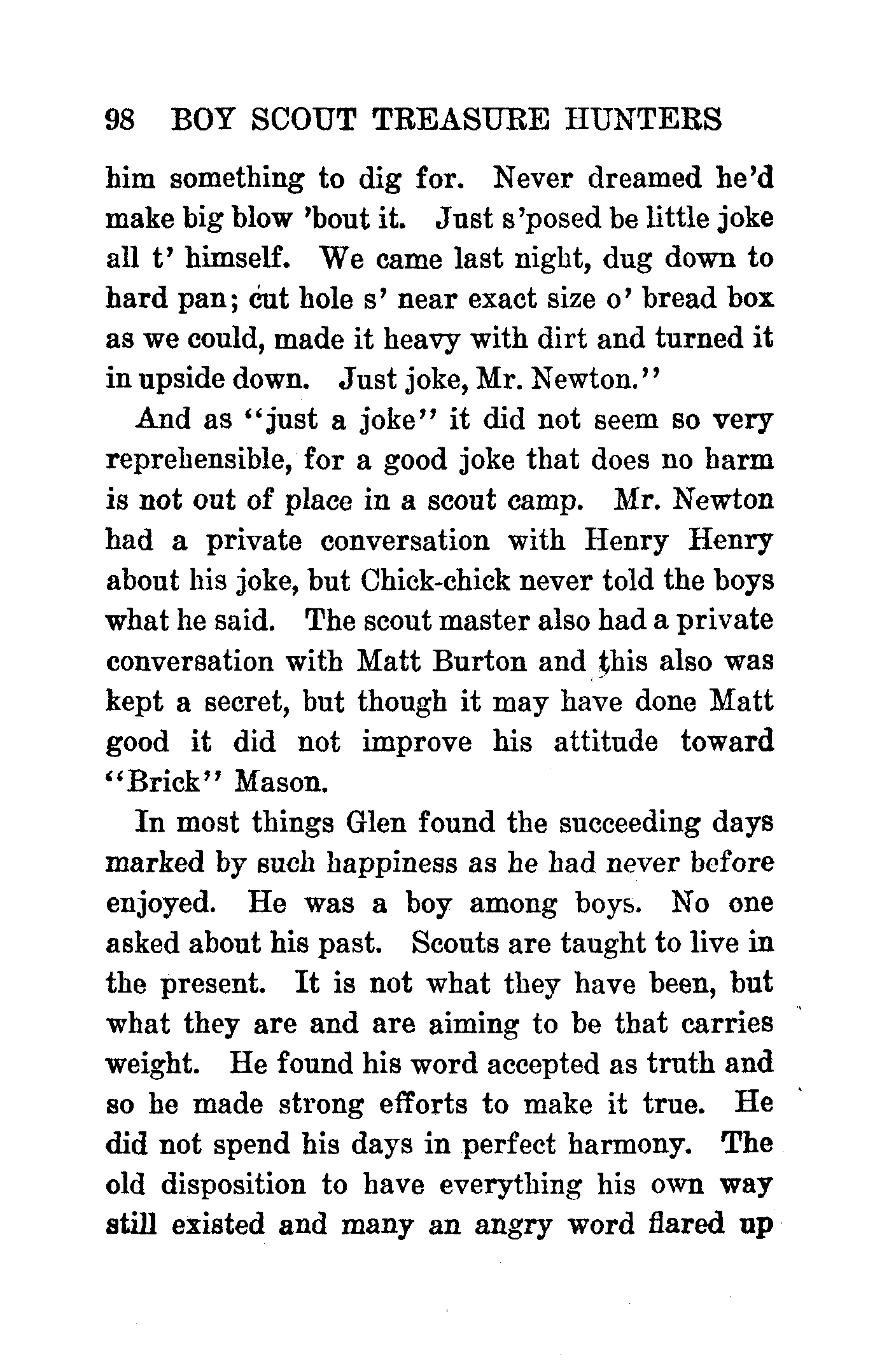 98 BOY SCOUT TREASURE HUNTERS

him something to dig for. Never dreamed he'd make big blow 'bout it. Just s'posed be little joke all t' himself. We came last night, dug down to hard pan; cut hole s' near exact size o' bread box as we could, made it heavy with dirt and turned it in upside down. Just joke, Mr. Newton."

And as "just a joke" it did not seem so very reprehensible, for a good joke that does no harm is not out of place in a scout camp. Mr. Newton had a private conversation with Henry Henry about his joke, but Chick-chick never told the boys what he said. The scout master also had a private conversation with Matt Burton and this also was kept a secret, but though it may have done Matt good it did not improve his attitude toward "Brick" Mason.

In most things Glen found the succeeding days marked by such happiness as he had never before enjoyed. He was a boy among boys. No one asked about his past. Scouts are taught to live in the present. It is not what they have been, but what they are and are aiming to be that carries weight. He found his word accepted as truth and so he made strong efforts to make it true. He did not spend his days in perfect harmony. The old disposition to have everything his own way still existed and many an angry word flared up